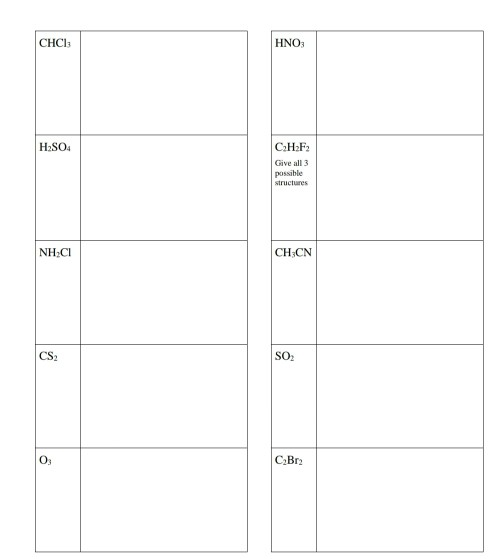 | $CHCl_3$ | |
|---|---|
| $H_2SO_4$ | |
| $NH_2Cl$ | |
| $CS_2$ | |
| $O_3$ | |

| $HNO_3$ | |
|---|---|
| $C_2H_2F_2$ Give all 3 possible structures | |
| $CH_3CN$ | |
| $SO_2$ | |
| $C_2Br_2$ | |